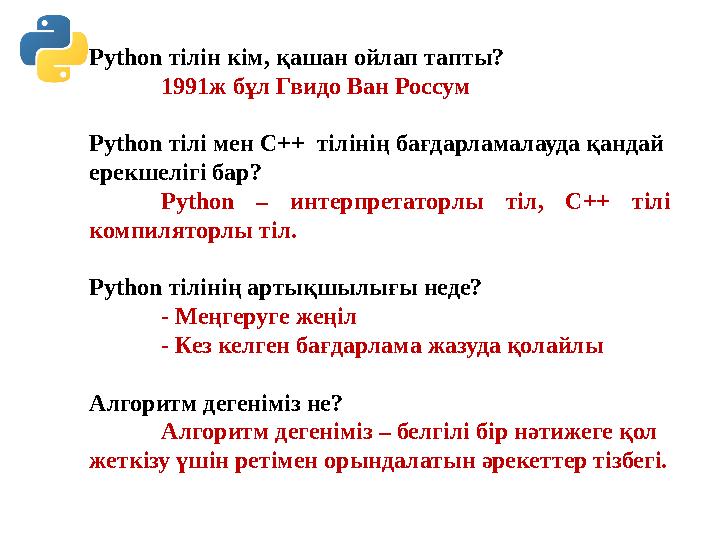 Python тілін кім, қашан ойлап тапты?
1991ж бұл Гвидо Ван Россум

Python тілі мен С++ тілінің бағдарламалауда қандай ерекшелігі бар?
Python – интерпретаторлы тіл, С++ тілі компиляторлы тіл.

Python тілінің артықшылығы неде?
- Меңгеруге жеңіл
- Кез келген бағдарлама жазуда қолайлы

Алгоритм дегеніміз не?
Алгоритм дегеніміз – белгілі бір нәтижеге қол жеткізу үшін ретімен орындалатын әрекеттер тізбегі.